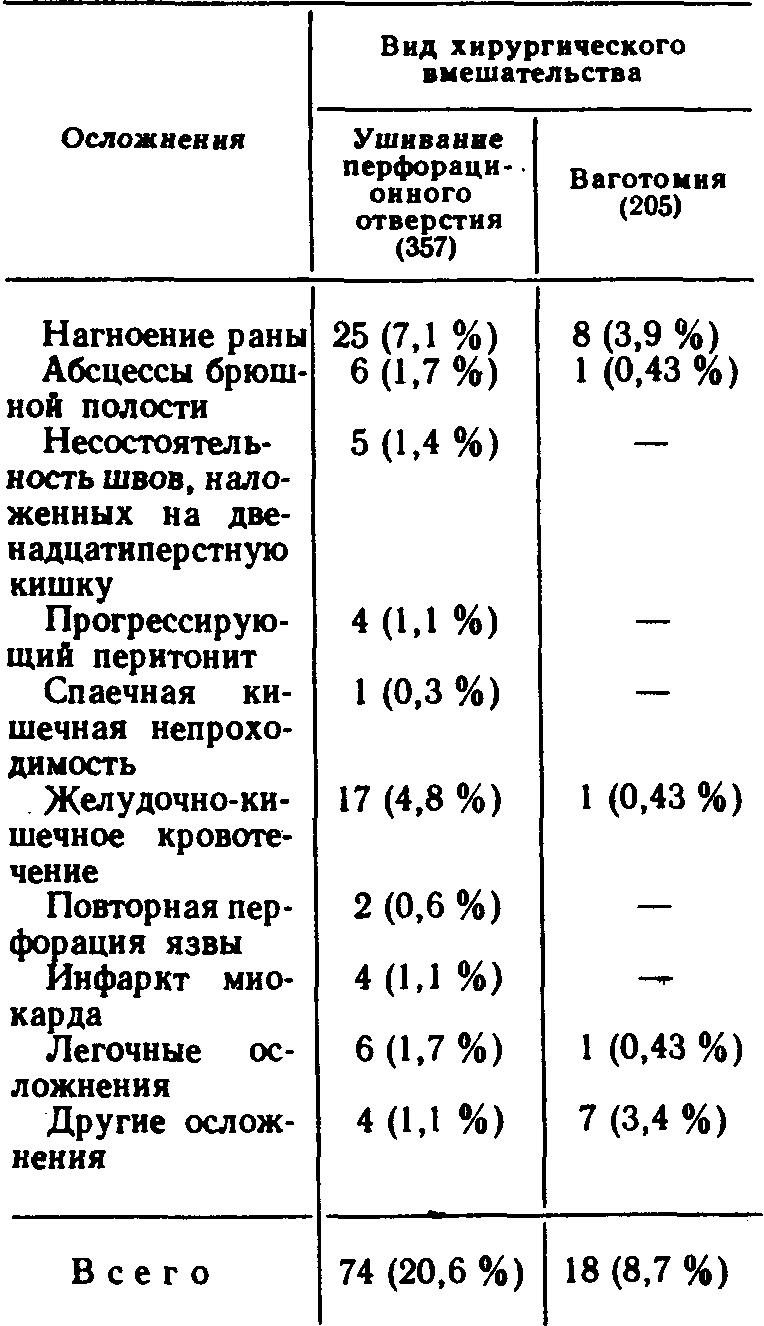 | Осложнения | Вид хирургического вмешательства: Ушивание перфорационного отверстия (357) | Вид хирургического вмешательства: Ваготомия (205) |
|---|---|---|
| Нагноение раны | 25 (7,1 %) | 8 (3,9 %) |
| Абсцессы брюшной полости | 6 (1,7 %) | 1 (0,43 %) |
| Несостоятельность швов, наложенных на двенадцатиперстную кишку | 5 (1,4 %) | — |
| Прогрессирующий перитонит | 4 (1,1 %) | — |
| Спаечная кишечная непроходимость | 1 (0,3 %) | — |
| Желудочно-кишечное кровотечение | 17 (4,8 %) | 1 (0,43 %) |
| Повторная перфорация язвы | 2 (0,6 %) | — |
| Инфаркт миокарда | 4 (1,1 %) | — |
| Легочные осложнения | 6 (1,7 %) | 1 (0,43 %) |
| Другие осложнения | 4 (1,1 %) | 7 (3,4 %) |
| Всего | 74 (20,6 %) | 18 (8,7 %) |